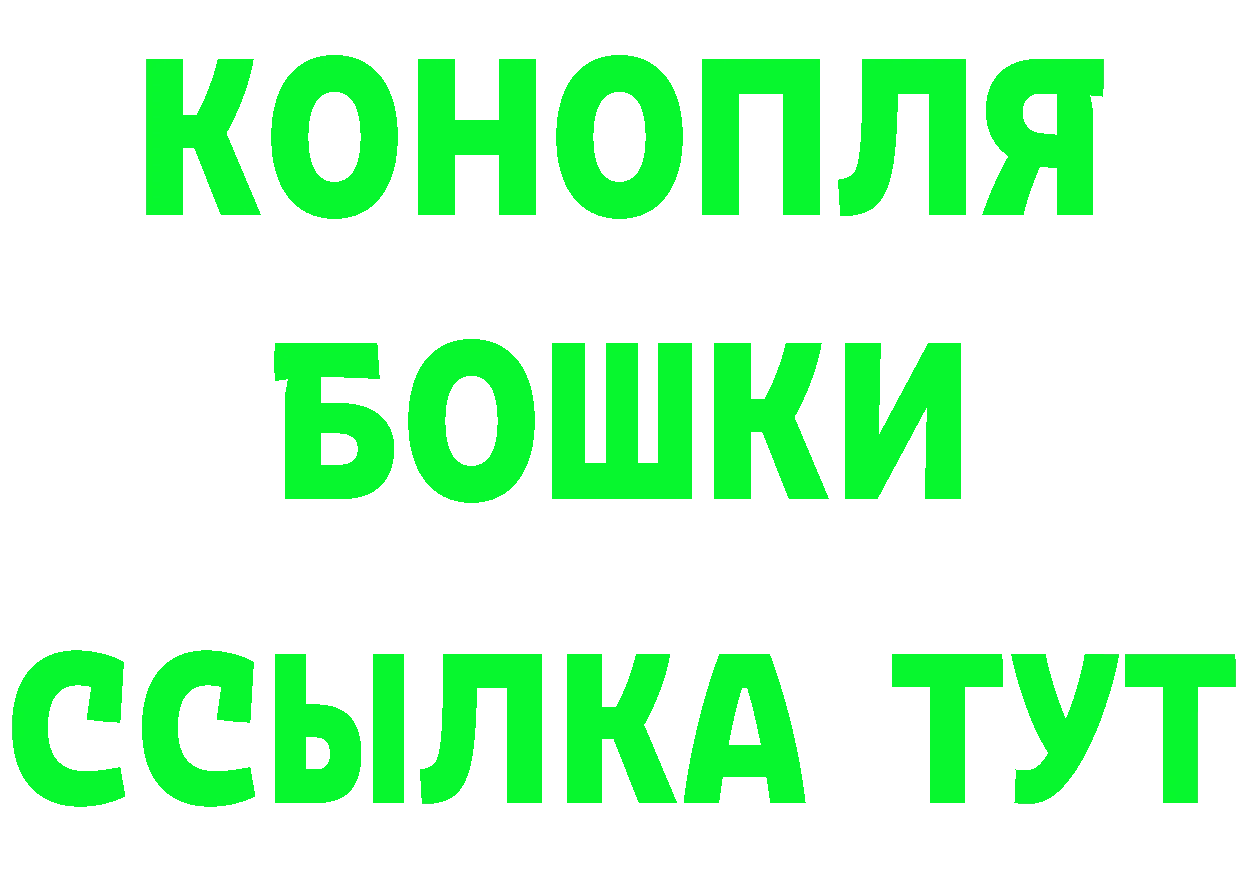 КОНОПЛЯ
БОШКИ
ССЫЛКА ТУТ